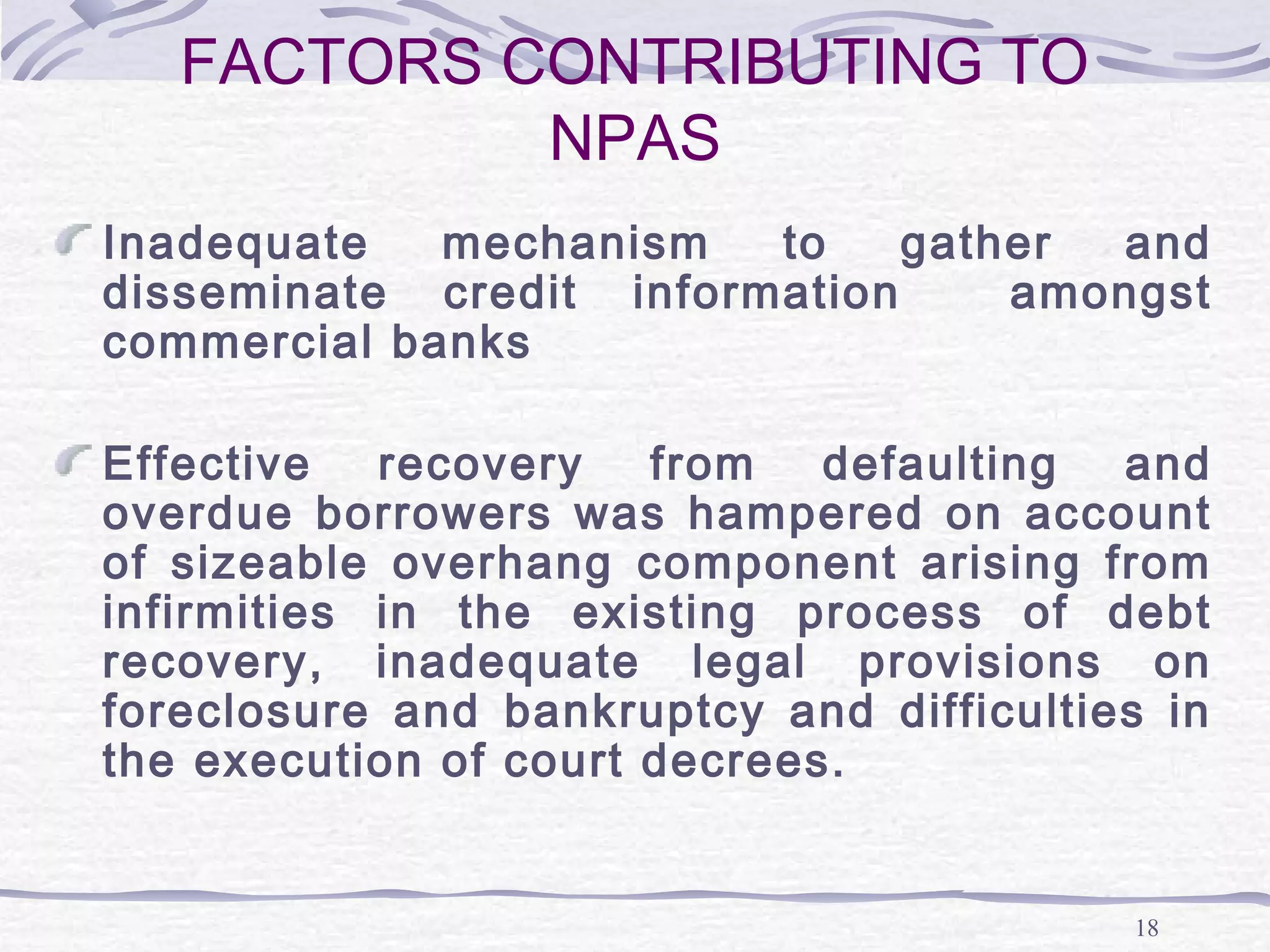 FACTORS CONTRIBUTING TO NPAS

Inadequate mechanism to gather and disseminate credit information amongst commercial banks

Effective recovery from defaulting and overdue borrowers was hampered on account of sizeable overhang component arising from infirmities in the existing process of debt recovery, inadequate legal provisions on foreclosure and bankruptcy and difficulties in the execution of court decrees.

18